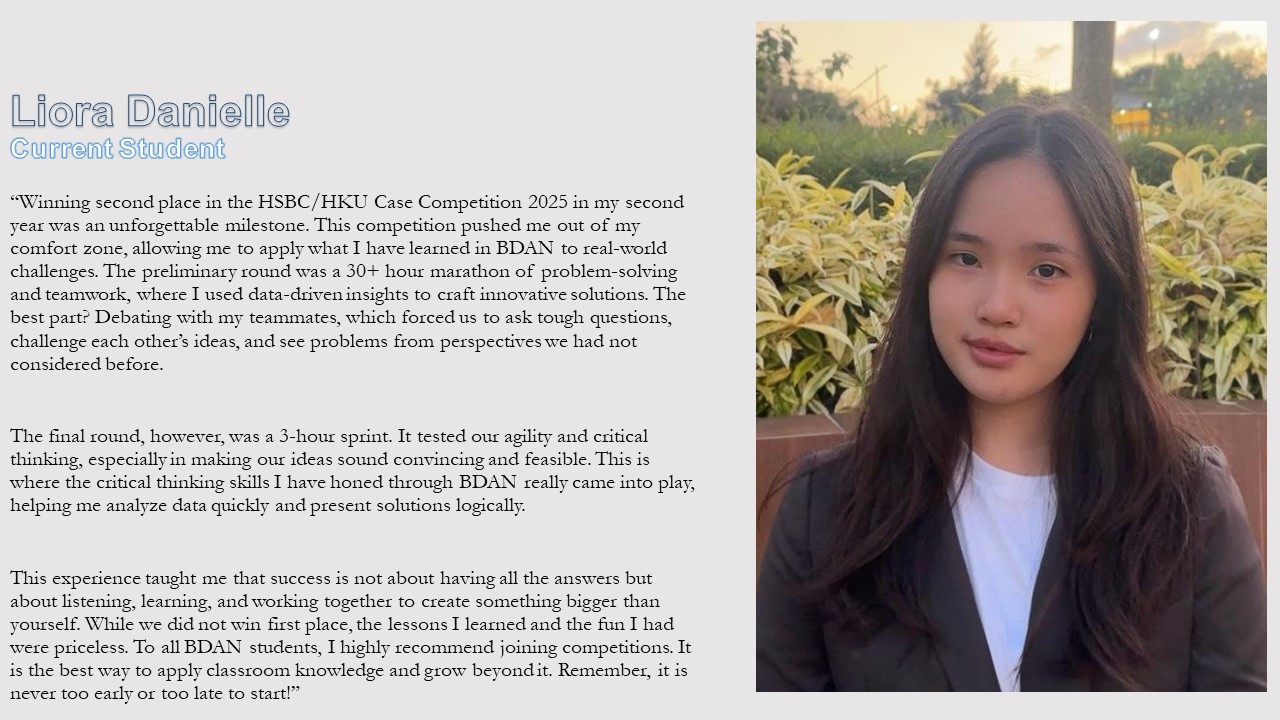 Liora Danielle
Current Student

"Winning second place in the HSBC/HKU Case Competition 2025 in my second year was an unforgettable milestone. This competition pushed me out of my comfort zone, allowing me to apply what I have learned in BDAN to real-world challenges. The preliminary round was a 30+ hour marathon of problem-solving and teamwork, where I used data-driven insights to craft innovative solutions. The best part? Debating with my teammates, which forced us to ask tough questions, challenge each other's ideas, and see problems from perspectives we had not considered before.

The final round, however, was a 3-hour sprint. It tested our agility and critical thinking, especially in making our ideas sound convincing and feasible. This is where the critical thinking skills I have honed through BDAN really came into play, helping me analyze data quickly and present solutions logically.

This experience taught me that success is not about having all the answers but about listening, learning, and working together to create something bigger than yourself. While we did not win first place, the lessons I learned and the fun I had were priceless. To all BDAN students, I highly recommend joining competitions. It is the best way to apply classroom knowledge and grow beyond it. Remember, it is never too early or too late to start!"